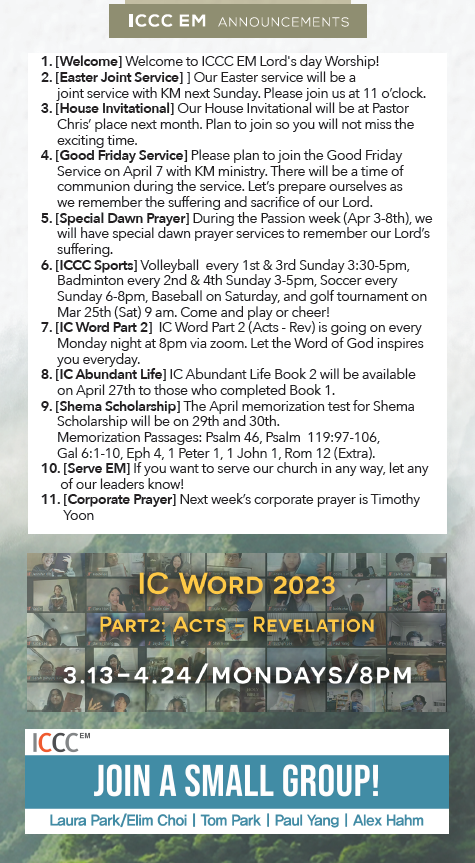 ICCC EM ANNOUNCEMENTS

1. [Welcome] Welcome to ICCC EM Lord's day Worship!
2. [Easter Joint Service] ] Our Easter service will be a joint service with KM next Sunday. Please join us at 11 o'clock.
3. [House Invitational] Our House Invitational will be at Pastor Chris' place next month. Plan to join so you will not miss the exciting time.
4. [Good Friday Service] Please plan to join the Good Friday Service on April 7 with KM ministry. There will be a time of communion during the service. Let's prepare ourselves as we remember the suffering and sacrifice of our Lord.
5. [Special Dawn Prayer] During the Passion week (Apr 3-8th), we will have special dawn prayer services to remember our Lord's suffering.
6. [ICCC Sports] Volleyball every 1st & 3rd Sunday 3:30-5pm, Badminton every 2nd & 4th Sunday 3-5pm, Soccer every Sunday 6-8pm, Baseball on Saturday, and golf tournament on Mar 25th (Sat) 9 am. Come and play or cheer!
7. [IC Word Part 2] IC Word Part 2 (Acts - Rev) is going on every Monday night at 8pm via zoom. Let the Word of God inspires you everyday.
8. [IC Abundant Life] IC Abundant Life Book 2 will be available on April 27th to those who completed Book 1.
9. [Shema Scholarship] The April memorization test for Shema Scholarship will be on 29th and 30th.
Memorization Passages: Psalm 46, Psalm 119:97-106, Gal 6:1-10, Eph 4, 1 Peter 1, 1 John 1, Rom 12 (Extra).
10. [Serve EM] If you want to serve our church in any way, let any of our leaders know!
11. [Corporate Prayer] Next week's corporate prayer is Timothy Yoon

IC WORD 2023
PART2: ACTS - REVELATION
3.13-4.24/MONDAYS/8PM

ICCC EM
JOIN A SMALL GROUP!
Laura Park/Elim Choi | Tom Park | Paul Yang | Alex Hahm